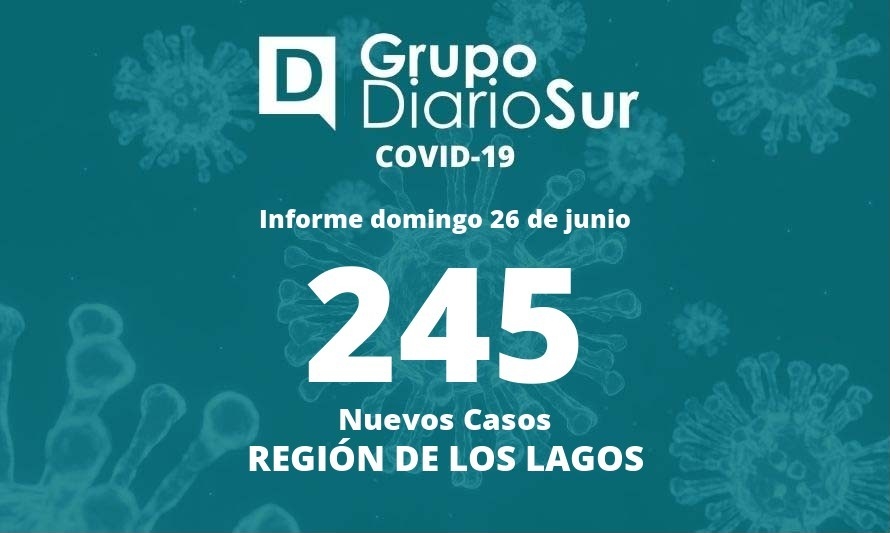 D Grupo DiarioSur
COVID-19

Informe domingo 26 de junio

245

Nuevos Casos
REGIÓN DE LOS LAGOS